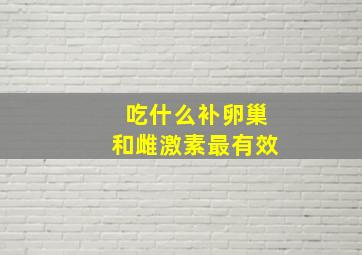 吃什么补卵巢
和雌激素最有效